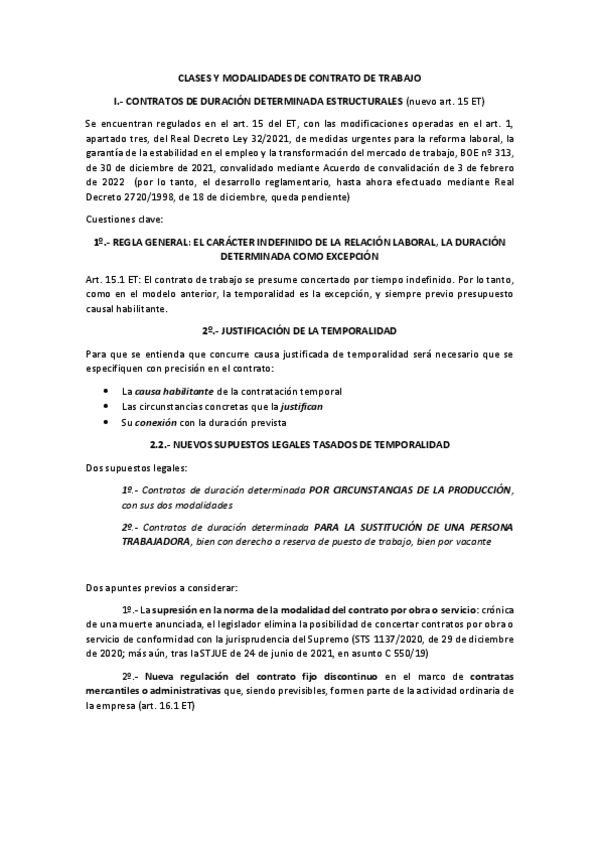 CLASES Y MODALIDADES DE CONTRATO DE TRABAJO

I.- CONTRATOS DE DURACIÓN DETERMINADA ESTRUCTURALES (nuevo art. 15 ET)

Se encuentran regulados en el art. 15 del ET, con las modificaciones operadas en el art. 1, apartado tres, del Real Decreto Ley 32/2021, de medidas urgentes para la reforma laboral, la garantía de la estabilidad en el empleo y la transformación del mercado de trabajo, BOE nº 313, de 30 de diciembre de 2021, convalidado mediante Acuerdo de convalidación de 3 de febrero de 2022 (por lo tanto, el desarrollo reglamentario, hasta ahora efectuado mediante Real Decreto 2720/1998, de 18 de diciembre, queda pendiente)

Cuestiones clave:

1º.- REGLA GENERAL: EL CARÁCTER INDEFINIDO DE LA RELACIÓN LABORAL, LA DURACIÓN DETERMINADA COMO EXCEPCIÓN

Art. 15.1 ET: El contrato de trabajo se presume concertado por tiempo indefinido. Por lo tanto, como en el modelo anterior, la temporalidad es la excepción, y siempre previo presupuesto causal habilitante.

2º.- JUSTIFICACIÓN DE LA TEMPORALIDAD

Para que se entienda que concurre causa justificada de temporalidad será necesario que se especifiquen con precisión en el contrato:

• La causa habilitante de la contratación temporal
• Las circunstancias concretas que la justifican
• Su conexión con la duración prevista

2.2.- NUEVOS SUPUESTOS LEGALES TASADOS DE TEMPORALIDAD

Dos supuestos legales:

1º.- Contratos de duración determinada POR CIRCUNSTANCIAS DE LA PRODUCCIÓN, con sus dos modalidades

2º.- Contratos de duración determinada PARA LA SUSTITUCIÓN DE UNA PERSONA TRABAJADORA, bien con derecho a reserva de puesto de trabajo, bien por vacante

Dos apuntes previos a considerar:

1º.- La supresión en la norma de la modalidad del contrato por obra o servicio: crónica de una muerte anunciada, el legislador elimina la posibilidad de concertar contratos por obra o servicio de conformidad con la jurisprudencia del Supremo (STS 1137/2020, de 29 de diciembre de 2020; más aún, tras la STJUE de 24 de junio de 2021, en asunto C 550/19)

2º.- Nueva regulación del contrato fijo discontinuo en el marco de contratas mercantiles o administrativas que, siendo previsibles, formen parte de la actividad ordinaria de la empresa (art. 16.1 ET)